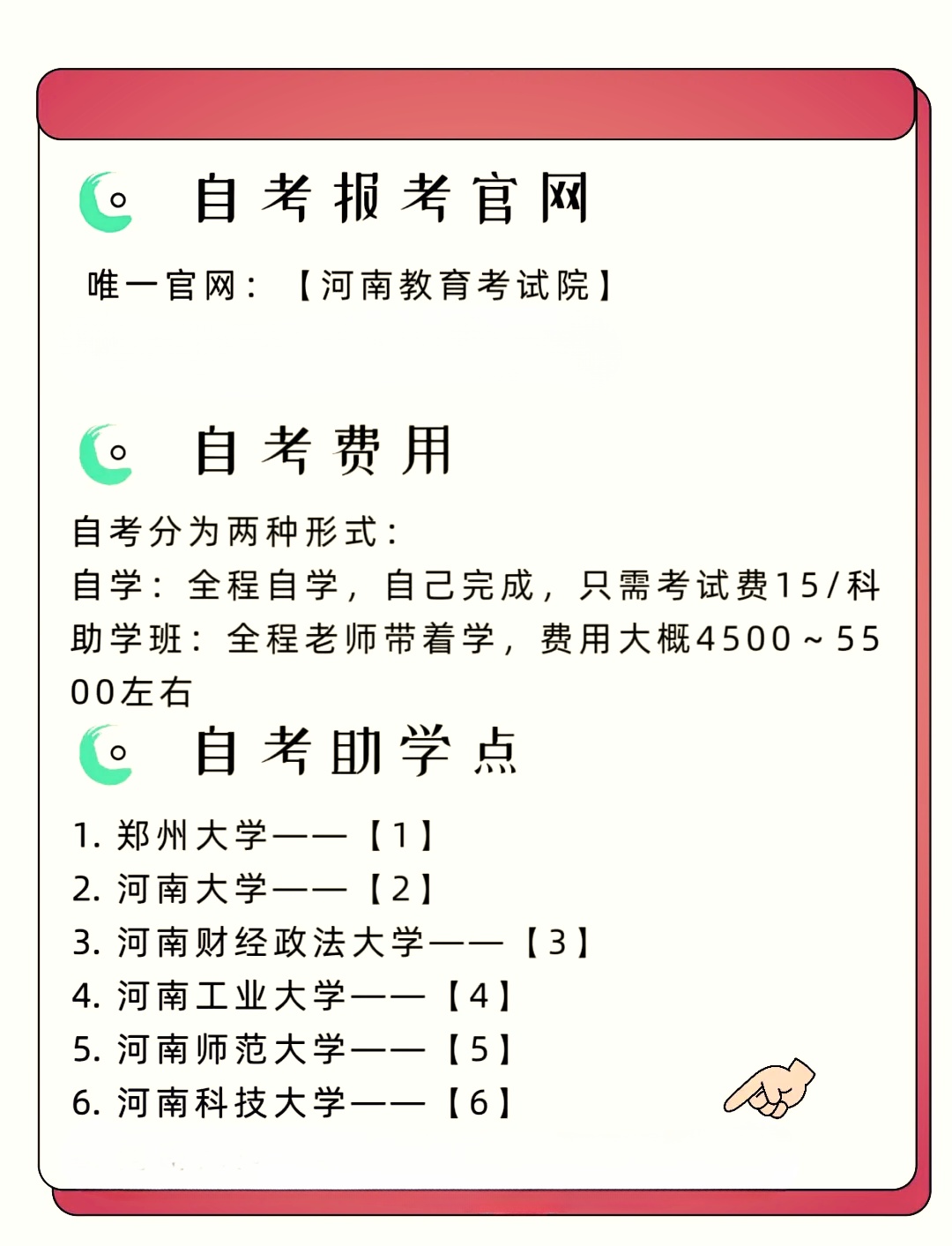 自考报考官网

唯一官网：【河南教育考试院】

自考费用

自考分为两种形式：
自学：全程自学，自己完成，只需考试费15/科
助学班：全程老师带着学，费用大概4500～5500左右

自考助学点

1. 郑州大学——【1】
2. 河南大学——【2】
3. 河南财经政法大学——【3】
4. 河南工业大学——【4】
5. 河南师范大学——【5】
6. 河南科技大学——【6】